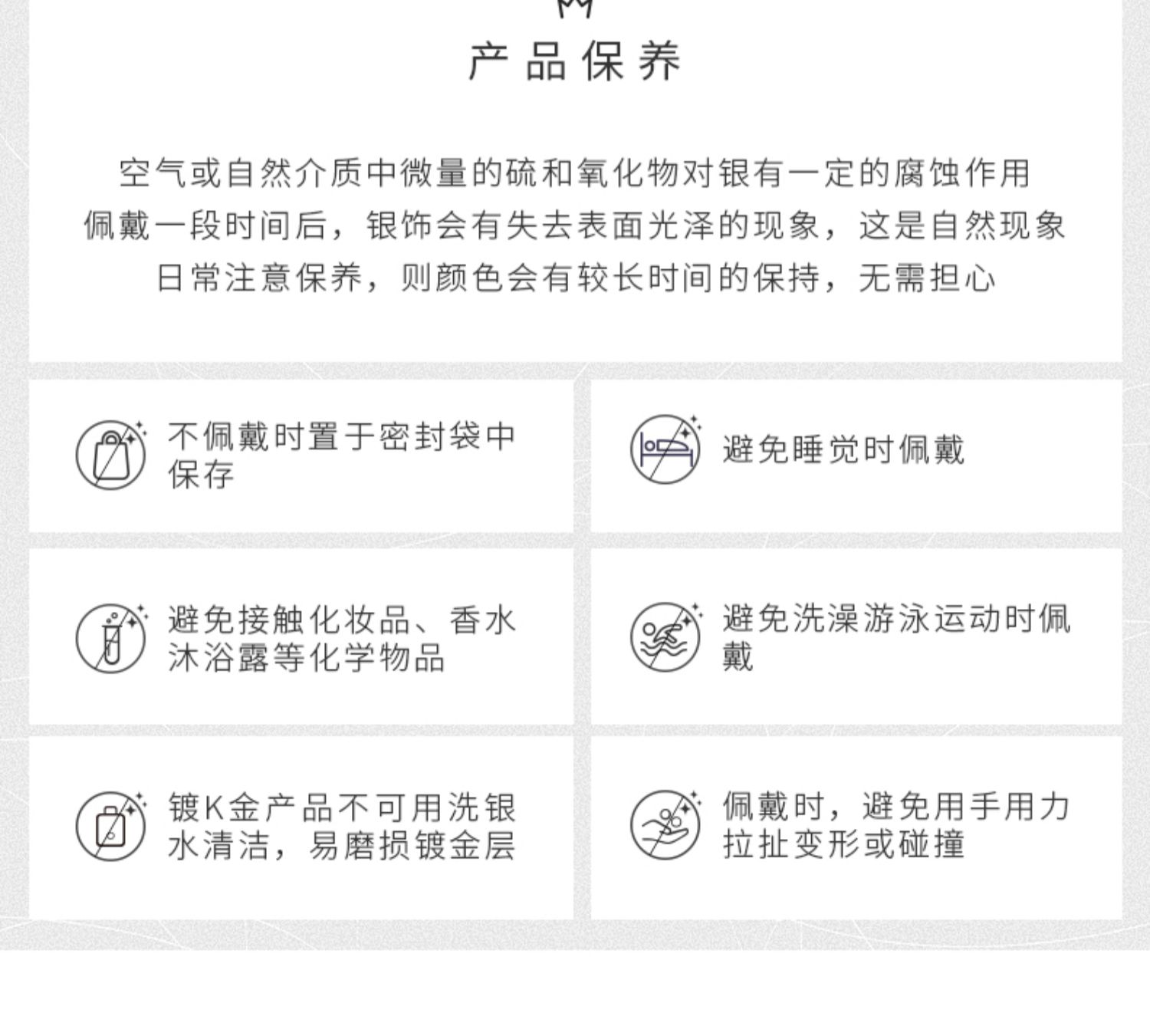 产品保养

空气或自然介质中微量的硫和氧化物对银有一定的腐蚀作用
佩戴一段时间后，银饰会有失去表面光泽的现象，这是自然现象
日常注意保养，则颜色会有较长时间的保持，无需担心

不佩戴时置于密封袋中保存

避免睡觉时佩戴

避免接触化妆品、香水沐浴露等化学物品

避免洗澡游泳运动时佩戴

镀K金产品不可用洗银水清洁，易磨损镀金层

佩戴时，避免用手用力拉扯变形或碰撞